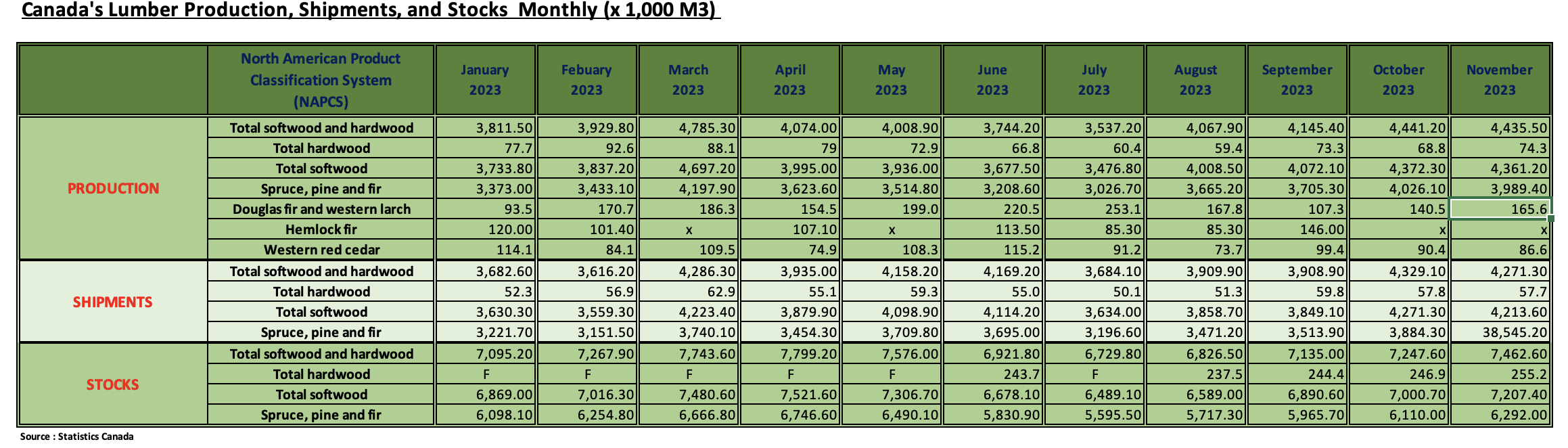 Canada's Lumber Production, Shipments, and Stocks Monthly (x 1,000 M3)

| | North American Product Classification System (NAPCS) | January 2023 | Febuary 2023 | March 2023 | April 2023 | May 2023 | June 2023 | July 2023 | August 2023 | September 2023 | October 2023 | November 2023 |
|---|---|---|---|---|---|---|---|---|---|---|---|---|
| PRODUCTION | Total softwood and hardwood | 3,811.50 | 3,929.80 | 4,785.30 | 4,074.00 | 4,008.90 | 3,744.20 | 3,537.20 | 4,067.90 | 4,145.40 | 4,441.20 | 4,435.50 |
| | Total hardwood | 77.7 | 92.6 | 88.1 | 79 | 72.9 | 66.8 | 60.4 | 59.4 | 73.3 | 68.8 | 74.3 |
| | Total softwood | 3,733.80 | 3,837.20 | 4,697.20 | 3,995.00 | 3,936.00 | 3,677.50 | 3,476.80 | 4,008.50 | 4,072.10 | 4,372.30 | 4,361.20 |
| | Spruce, pine and fir | 3,373.00 | 3,433.10 | 4,197.90 | 3,623.60 | 3,514.80 | 3,208.60 | 3,026.70 | 3,665.20 | 3,705.30 | 4,026.10 | 3,989.40 |
| | Douglas fir and western larch | 93.5 | 170.7 | 186.3 | 154.5 | 199.0 | 220.5 | 253.1 | 167.8 | 107.3 | 140.5 | 165.6 |
| | Hemlock fir | 120.00 | 101.40 | x | 107.10 | x | 113.50 | 85.30 | 85.30 | 146.00 | x | x |
| | Western red cedar | 114.1 | 84.1 | 109.5 | 74.9 | 108.3 | 115.2 | 91.2 | 73.7 | 99.4 | 90.4 | 86.6 |
| SHIPMENTS | Total softwood and hardwood | 3,682.60 | 3,616.20 | 4,286.30 | 3,935.00 | 4,158.20 | 4,169.20 | 3,684.10 | 3,909.90 | 3,908.90 | 4,329.10 | 4,271.30 |
| | Total hardwood | 52.3 | 56.9 | 62.9 | 55.1 | 59.3 | 55.0 | 50.1 | 51.3 | 59.8 | 57.8 | 57.7 |
| | Total softwood | 3,630.30 | 3,559.30 | 4,223.40 | 3,879.90 | 4,098.90 | 4,114.20 | 3,634.00 | 3,858.70 | 3,849.10 | 4,271.30 | 4,213.60 |
| | Spruce, pine and fir | 3,221.70 | 3,151.50 | 3,740.10 | 3,454.30 | 3,709.80 | 3,695.00 | 3,196.60 | 3,471.20 | 3,513.90 | 3,884.30 | 38,545.20 |
| STOCKS | Total softwood and hardwood | 7,095.20 | 7,267.90 | 7,743.60 | 7,799.20 | 7,576.00 | 6,921.80 | 6,729.80 | 6,826.50 | 7,135.00 | 7,247.60 | 7,462.60 |
| | Total hardwood | F | F | F | F | F | 243.7 | F | 237.5 | 244.4 | 246.9 | 255.2 |
| | Total softwood | 6,869.00 | 7,016.30 | 7,480.60 | 7,521.60 | 7,306.70 | 6,678.10 | 6,489.10 | 6,589.00 | 6,890.60 | 7,000.70 | 7,207.40 |
| | Spruce, pine and fir | 6,098.10 | 6,254.80 | 6,666.80 | 6,746.60 | 6,490.10 | 5,830.90 | 5,595.50 | 5,717.30 | 5,965.70 | 6,110.00 | 6,292.00 |

Source : Statistics Canada